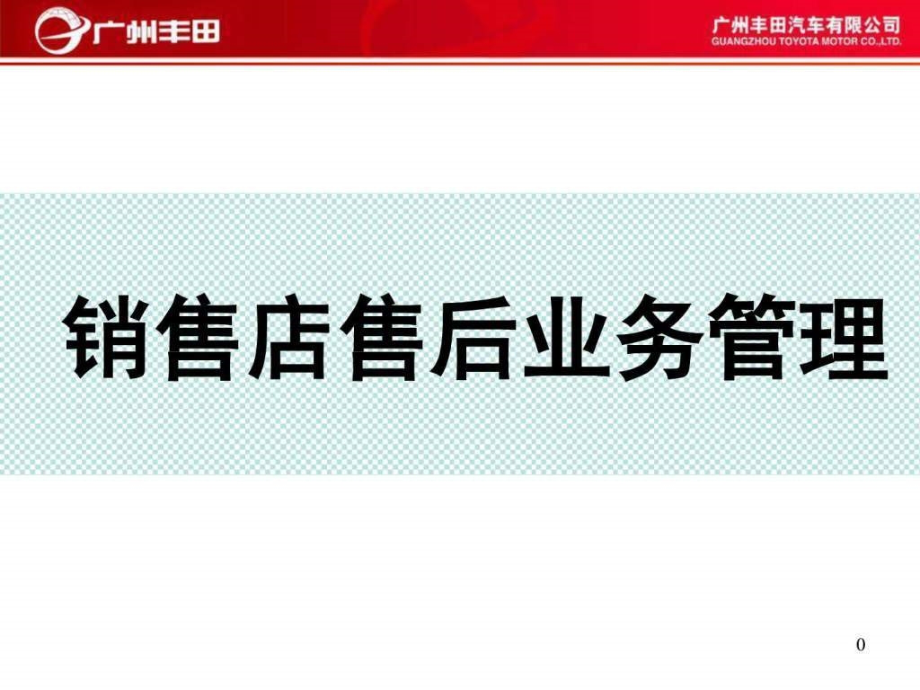 广州丰田

广州丰田汽车有限公司
GUANGZHOU TOYOTA MOTOR CO.,LTD.

销售店售后业务管理

0